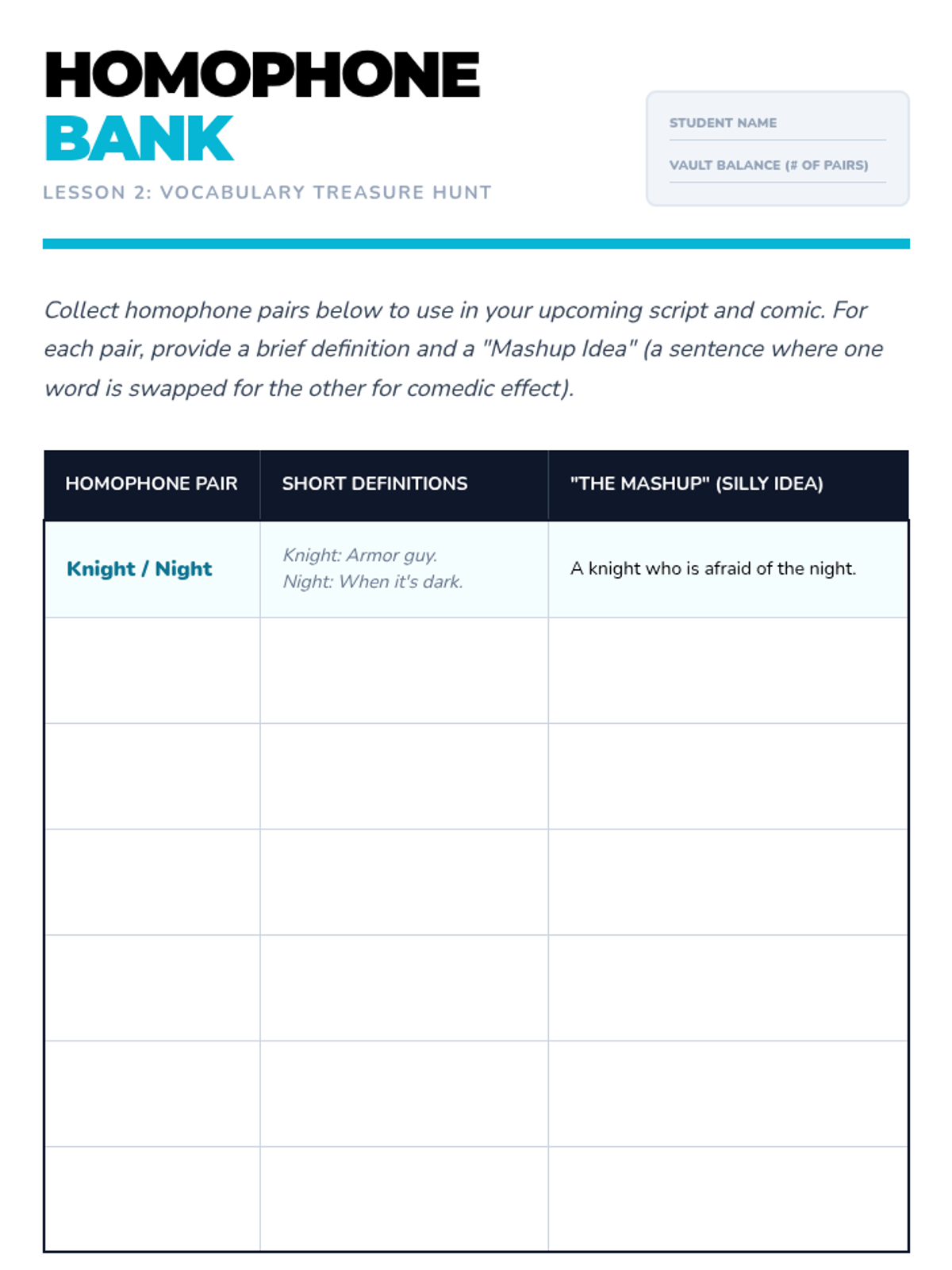 HOMOPHONE
BANK

LESSON 2: VOCABULARY TREASURE HUNT

STUDENT NAME

VAULT BALANCE (# OF PAIRS)

Collect homophone pairs below to use in your upcoming script and comic. For each pair, provide a brief definition and a "Mashup Idea" (a sentence where one word is swapped for the other for comedic effect).

| HOMOPHONE PAIR | SHORT DEFINITIONS | "THE MASHUP" (SILLY IDEA) |
|---|---|---|
| Knight / Night | Knight: Armor guy. Night: When it's dark. | A knight who is afraid of the night. |
| | | |
| | | |
| | | |
| | | |
| | | |
| | | |